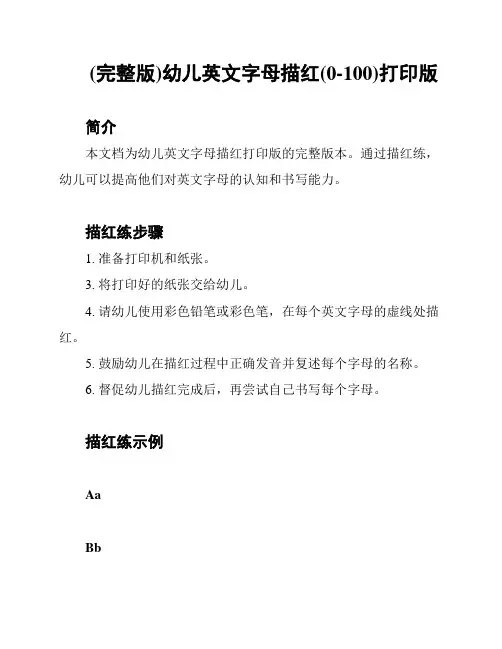 (完整版)幼儿英文字母描红(0-100)打印版

简介

本文档为幼儿英文字母描红打印版的完整版本。通过描红练，幼儿可以提高他们对英文字母的认知和书写能力。

描红练步骤

1. 准备打印机和纸张。

3. 将打印好的纸张交给幼儿。

4. 请幼儿使用彩色铅笔或彩色笔，在每个英文字母的虚线处描红。

5. 鼓励幼儿在描红过程中正确发音并复述每个字母的名称。

6. 督促幼儿描红完成后，再尝试自己书写每个字母。

描红练示例

Aa

Bb